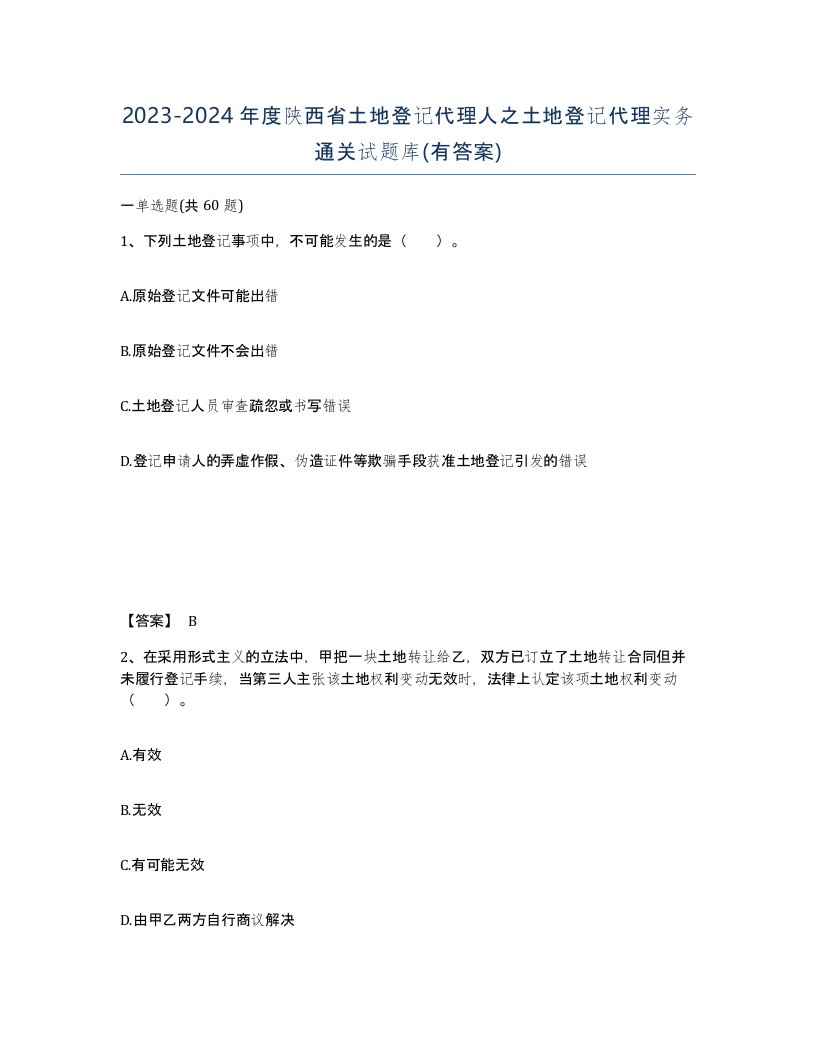 2023-2024年度陕西省土地登记代理人之土地登记代理实务通关试题库(有答案)

一单选题(共60题)

1、下列土地登记事项中，不可能发生的是（　　）。

A.原始登记文件可能出错

B.原始登记文件不会出错

C.土地登记人员审查疏忽或书写错误

D.登记申请人的弄虚作假、伪造证件等欺骗手段获准土地登记引发的错误

【答案】 B

2、在采用形式主义的立法中，甲把一块土地转让给乙，双方已订立了土地转让合同但并未履行登记手续，当第三人主张该土地权利变动无效时，法律上认定该项土地权利变动（　　）。

A.有效

B.无效

C.有可能无效

D.由甲乙两方自行商议解决